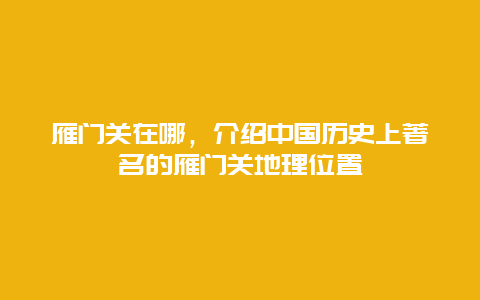 雁门关在哪，介绍中国历史上著名的雁门关地理位置